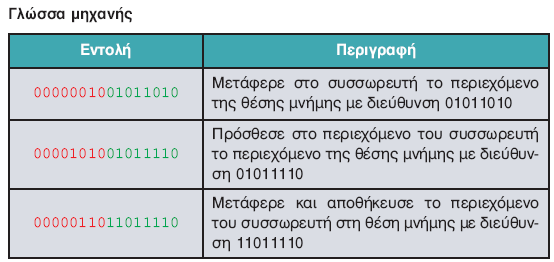 Γλώσσα μηχανής

| Εντολή | Περιγραφή |
|---|---|
| 0000001001011010 | Μετάφερε στο συσσωρευτή το περιεχόμενο της θέσης μνήμης με διεύθυνση 01011010 |
| 0000101001011110 | Πρόσθεσε στο περιεχόμενο του συσσωρευτή το περιεχόμενο της θέσης μνήμης με διεύθυνση 01011110 |
| 0000011011011110 | Μετάφερε και αποθήκευσε το περιεχόμενο του συσσωρευτή στη θέση μνήμης με διεύθυνση 11011110 |